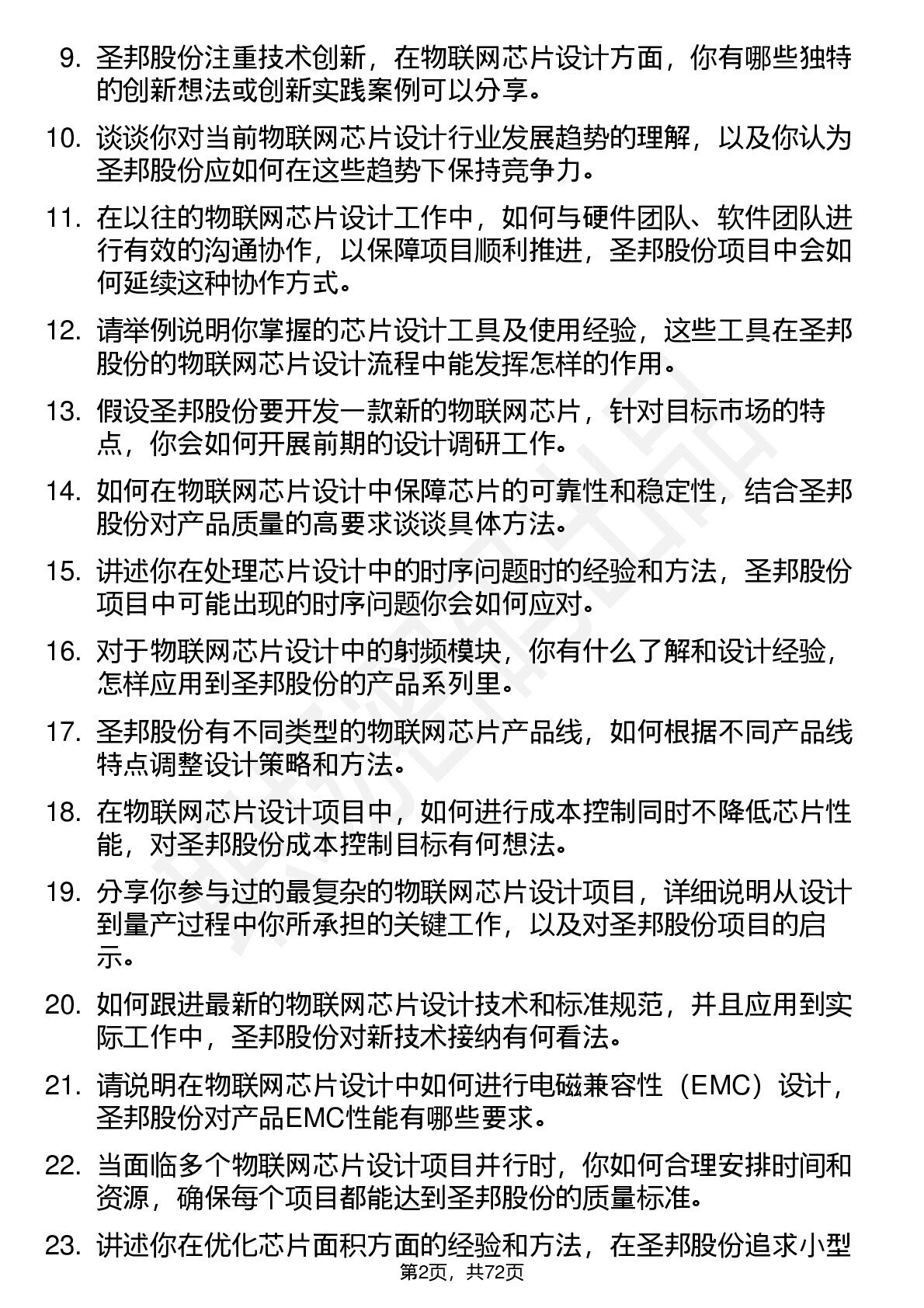 9. 圣邦股份注重技术创新，在物联网芯片设计方面，你有哪些独特的创新想法或创新实践案例可以分享。

10. 谈谈你对当前物联网芯片设计行业发展趋势的理解，以及你认为圣邦股份应如何在这些趋势下保持竞争力。

11. 在以往的物联网芯片设计工作中，如何与硬件团队、软件团队进行有效的沟通协作，以保障项目顺利推进，圣邦股份项目中会如何延续这种协作方式。

12. 请举例说明你掌握的芯片设计工具及使用经验，这些工具在圣邦股份的物联网芯片设计流程中能发挥怎样的作用。

13. 假设圣邦股份要开发一款新的物联网芯片，针对目标市场的特点，你会如何开展前期的设计调研工作。

14. 如何在物联网芯片设计中保障芯片的可靠性和稳定性，结合圣邦股份对产品质量的高要求谈谈具体方法。

15. 讲述你在处理芯片设计中的时序问题时的经验和方法，圣邦股份项目中可能出现的时序问题你会如何应对。

16. 对于物联网芯片设计中的射频模块，你有什么了解和设计经验，怎样应用到圣邦股份的产品系列里。

17. 圣邦股份有不同类型的物联网芯片产品线，如何根据不同产品线特点调整设计策略和方法。

18. 在物联网芯片设计项目中，如何进行成本控制同时不降低芯片性能，对圣邦股份成本控制目标有何想法。

19. 分享你参与过的最复杂的物联网芯片设计项目，详细说明从设计到量产过程中你所承担的关键工作，以及对圣邦股份项目的启示。

20. 如何跟进最新的物联网芯片设计技术和标准规范，并且应用到实际工作中，圣邦股份对新技术接纳有何看法。

21. 请说明在物联网芯片设计中如何进行电磁兼容性（EMC）设计，圣邦股份对产品EMC性能有哪些要求。

22. 当面临多个物联网芯片设计项目并行时，你如何合理安排时间和资源，确保每个项目都能达到圣邦股份的质量标准。

23. 讲述你在优化芯片面积方面的经验和方法，在圣邦股份追求小型

第2页，共72页